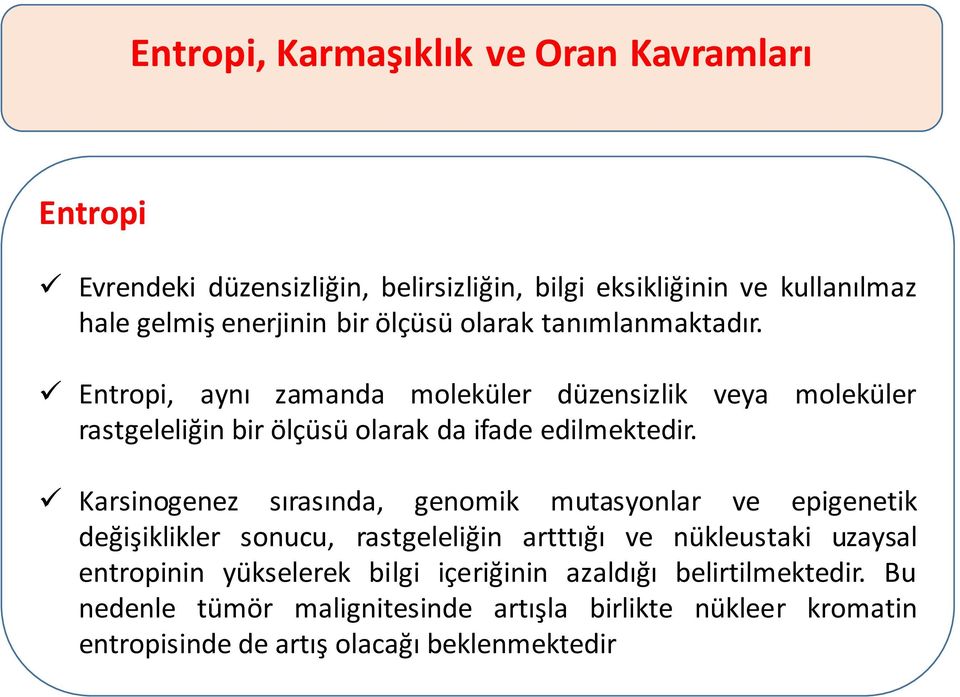 Entropi, Karmaşıklık ve Oran Kavramları

Entropi

✓ Evrendeki düzensizliğin, belirsizliğin, bilgi eksikliğinin ve kullanılmaz hale gelmiş enerjinin bir ölçüsü olarak tanımlanmaktadır.

✓ Entropi, aynı zamanda moleküler düzensizlik veya moleküler rastgeleliğin bir ölçüsü olarak da ifade edilmektedir.

✓ Karsinogenez sırasında, genomik mutasyonlar ve epigenetik değişiklikler sonucu, rastgeleliğin artttığı ve nükleustaki uzaysal entropinin yükselerek bilgi içeriğinin azaldığı belirtilmektedir. Bu nedenle tümör malignitesinde artışla birlikte nükleer kromatin entropisinde de artış olacağı beklenmektedir